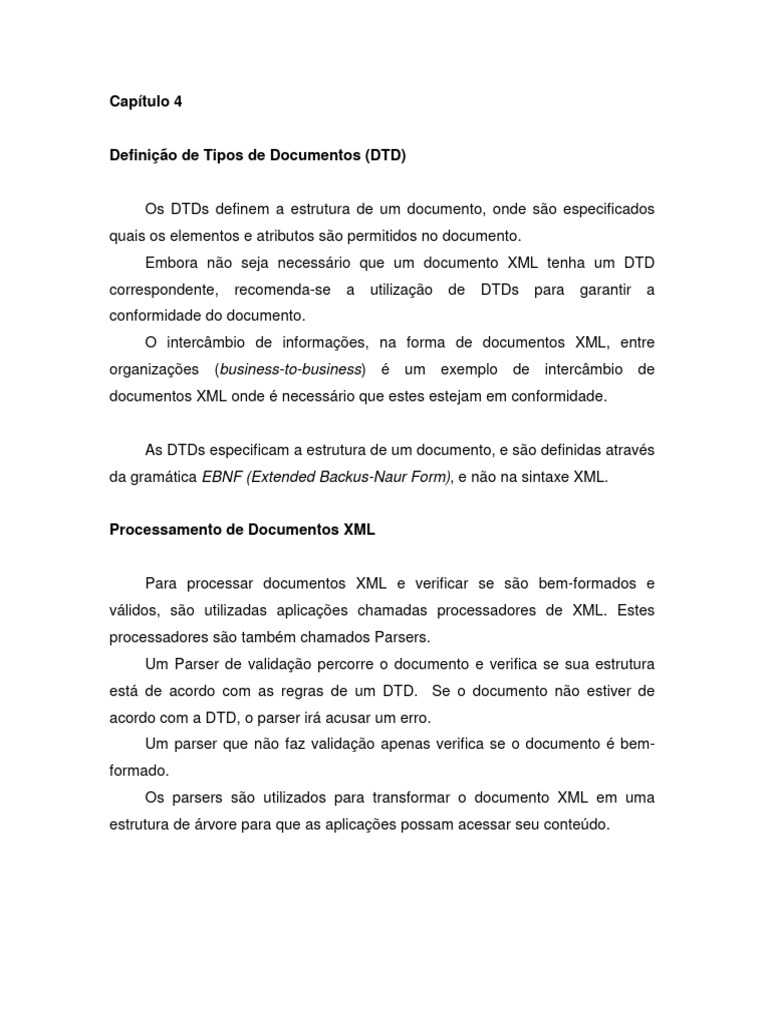 Capítulo 4

Definição de Tipos de Documentos (DTD)

Os DTDs definem a estrutura de um documento, onde são especificados quais os elementos e atributos são permitidos no documento.

Embora não seja necessário que um documento XML tenha um DTD correspondente, recomenda-se a utilização de DTDs para garantir a conformidade do documento.

O intercâmbio de informações, na forma de documentos XML, entre organizações (business-to-business) é um exemplo de intercâmbio de documentos XML onde é necessário que estes estejam em conformidade.

As DTDs especificam a estrutura de um documento, e são definidas através da gramática EBNF (Extended Backus-Naur Form), e não na sintaxe XML.

Processamento de Documentos XML

Para processar documentos XML e verificar se são bem-formados e válidos, são utilizadas aplicações chamadas processadores de XML. Estes processadores são também chamados Parsers.

Um Parser de validação percorre o documento e verifica se sua estrutura está de acordo com as regras de um DTD. Se o documento não estiver de acordo com a DTD, o parser irá acusar um erro.

Um parser que não faz validação apenas verifica se o documento é bem-formado.

Os parsers são utilizados para transformar o documento XML em uma estrutura de árvore para que as aplicações possam acessar seu conteúdo.